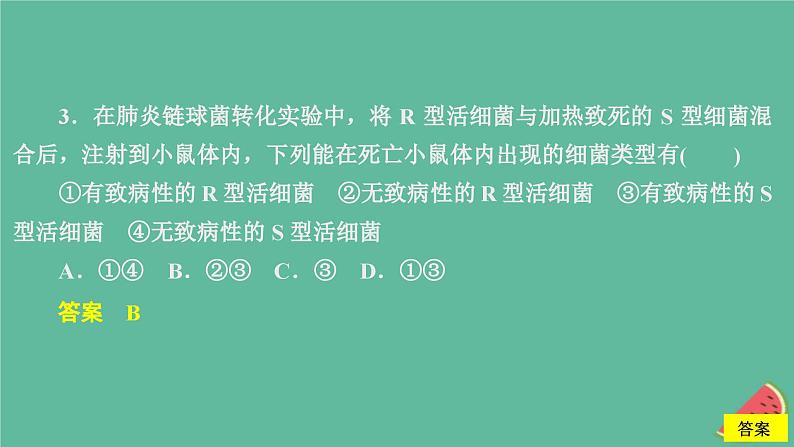 3．在肺炎链球菌转化实验中，将 R 型活细菌与加热致死的 S 型细菌混合后，注射到小鼠体内，下列能在死亡小鼠体内出现的细菌类型有(　　)

①有致病性的 R 型活细菌　②无致病性的 R 型活细菌　③有致病性的 S 型活细菌　④无致病性的 S 型活细菌

A．①④　B．②③　C．③　D．①③

答案　B

答案